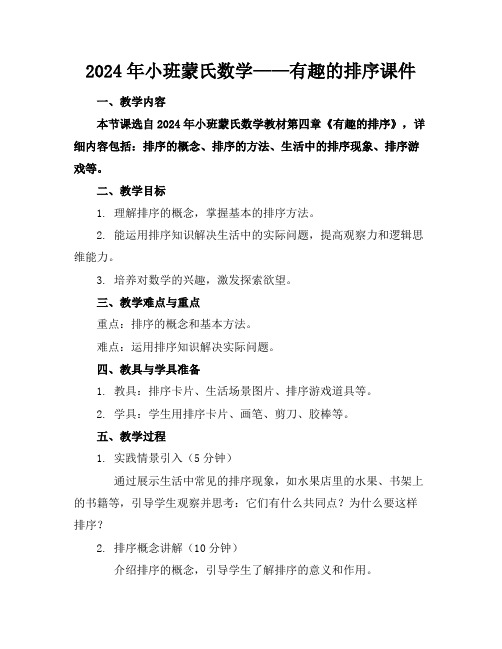 2024年小班蒙氏数学——有趣的排序课件

一、教学内容

本节课选自2024年小班蒙氏数学教材第四章《有趣的排序》，详细内容包括：排序的概念、排序的方法、生活中的排序现象、排序游戏等。

二、教学目标

1. 理解排序的概念，掌握基本的排序方法。

2. 能运用排序知识解决生活中的实际问题，提高观察力和逻辑思维能力。

3. 培养对数学的兴趣，激发探索欲望。

三、教学难点与重点

重点：排序的概念和基本方法。

难点：运用排序知识解决实际问题。

四、教具与学具准备

1. 教具：排序卡片、生活场景图片、排序游戏道具等。

2. 学具：学生用排序卡片、画笔、剪刀、胶棒等。

五、教学过程

1. 实践情景引入（5分钟）

通过展示生活中常见的排序现象，如水果店里的水果、书架上的书籍等，引导学生观察并思考：它们有什么共同点？为什么要这样排序？

2. 排序概念讲解（10分钟）

介绍排序的概念，引导学生了解排序的意义和作用。